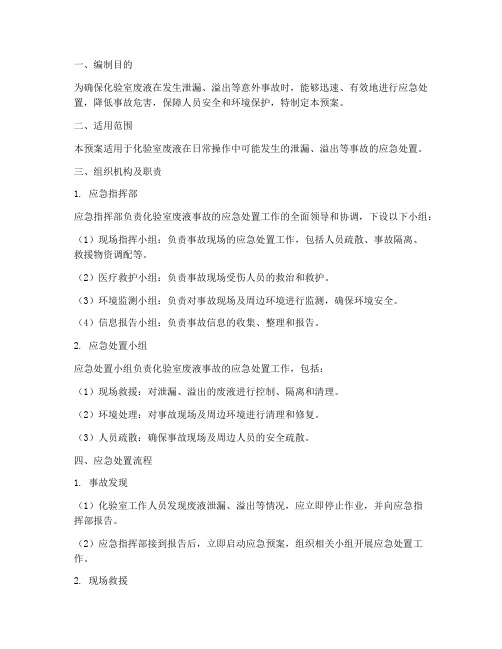 一、编制目的

为确保化验室废液在发生泄漏、溢出等意外事故时，能够迅速、有效地进行应急处置，降低事故危害，保障人员安全和环境保护，特制定本预案。

二、适用范围

本预案适用于化验室废液在日常操作中可能发生的泄漏、溢出等事故的应急处置。

三、组织机构及职责

1. 应急指挥部

应急指挥部负责化验室废液事故的应急处置工作的全面领导和协调，下设以下小组：

（1）现场指挥小组：负责事故现场的应急处置工作，包括人员疏散、事故隔离、救援物资调配等。

（2）医疗救护小组：负责事故现场受伤人员的救治和救护。

（3）环境监测小组：负责对事故现场及周边环境进行监测，确保环境安全。

（4）信息报告小组：负责事故信息的收集、整理和报告。

2. 应急处置小组

应急处置小组负责化验室废液事故的应急处置工作，包括：

（1）现场救援：对泄漏、溢出的废液进行控制、隔离和清理。

（2）环境处理：对事故现场及周边环境进行清理和修复。

（3）人员疏散：确保事故现场及周边人员的安全疏散。

四、应急处置流程

1. 事故发现

（1）化验室工作人员发现废液泄漏、溢出等情况，应立即停止作业，并向应急指挥部报告。

（2）应急指挥部接到报告后，立即启动应急预案，组织相关小组开展应急处置工作。

2. 现场救援